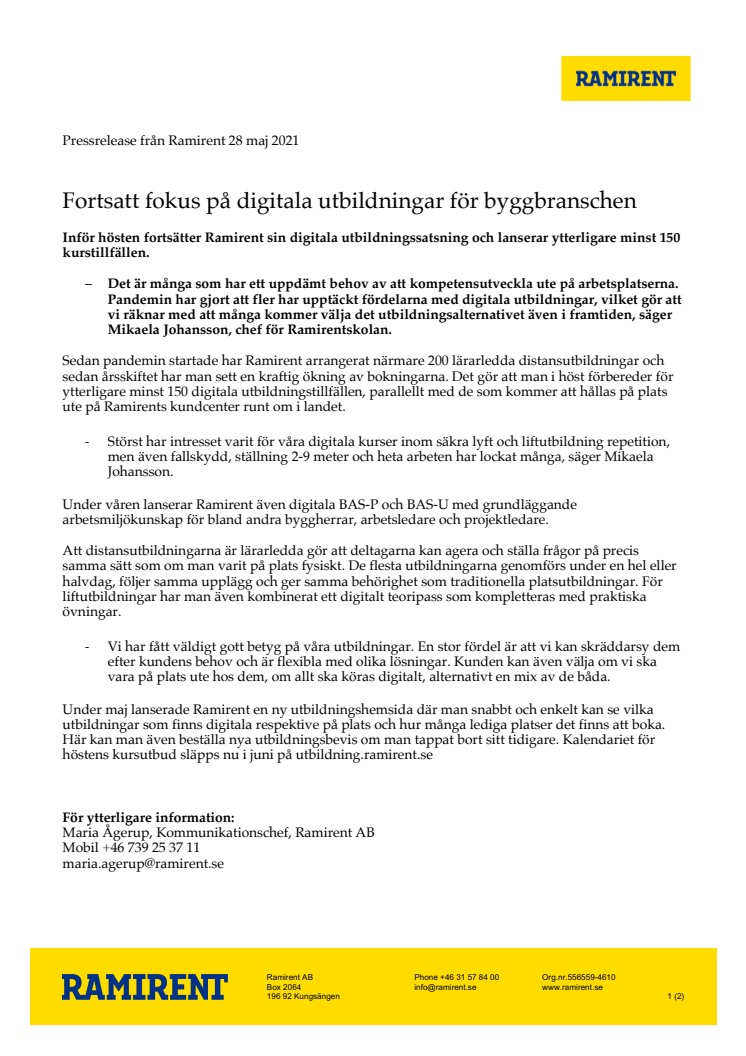 RAMIRENT

Pressrelease från Ramirent 28 maj 2021

Fortsatt fokus på digitala utbildningar för byggbranschen

Inför hösten fortsätter Ramirent sin digitala utbildningssatsning och lanserar ytterligare minst 150 kurstillfällen.

– Det är många som har ett uppdämt behov av att kompetensutveckla ute på arbetsplatserna. Pandemin har gjort att fler har upptäckt fördelarna med digitala utbildningar, vilket gör att vi räknar med att många kommer välja det utbildningsalternativet även i framtiden, säger Mikaela Johansson, chef för Ramirentskolan.

Sedan pandemin startade har Ramirent arrangerat närmare 200 lärarledda distansutbildningar och sedan årsskiftet har man sett en kraftig ökning av bokningarna. Det gör att man i höst förbereder för ytterligare minst 150 digitala utbildningstillfällen, parallellt med de som kommer att hållas på plats ute på Ramirents kundcenter runt om i landet.

- Störst har intresset varit för våra digitala kurser inom säkra lyft och liftutbildning repetition, men även fallskydd, ställning 2-9 meter och heta arbeten har lockat många, säger Mikaela Johansson.

Under våren lanserar Ramirent även digitala BAS-P och BAS-U med grundläggande arbetsmiljökunskap för bland andra byggherrar, arbetsledare och projektledare.

Att distansutbildningarna är lärarledda gör att deltagarna kan agera och ställa frågor på precis samma sätt som om man varit på plats fysiskt. De flesta utbildningarna genomförs under en hel eller halvdag, följer samma upplägg och ger samma behörighet som traditionella platsutbildningar. För liftutbildningar har man även kombinerat ett digitalt teoripass som kompletteras med praktiska övningar.

- Vi har fått väldigt gott betyg på våra utbildningar. En stor fördel är att vi kan skräddarsy dem efter kundens behov och är flexibla med olika lösningar. Kunden kan även välja om vi ska vara på plats ute hos dem, om allt ska köras digitalt, alternativt en mix av de båda.

Under maj lanserade Ramirent en ny utbildningshemsida där man snabbt och enkelt kan se vilka utbildningar som finns digitala respektive på plats och hur många lediga platser det finns att boka. Här kan man även beställa nya utbildningsbevis om man tappat bort sitt tidigare. Kalendariet för höstens kursutbud släpps nu i juni på utbildning.ramirent.se

För ytterligare information:
Maria Ågerup, Kommunikationschef, Ramirent AB
Mobil +46 739 25 37 11
maria.agerup@ramirent.se

RAMIRENT
Ramirent AB
Box 2064
196 92 Kungsängen
Phone +46 31 57 84 00
info@ramirent.se
Org.nr.556559-4610
www.ramirent.se
1 (2)